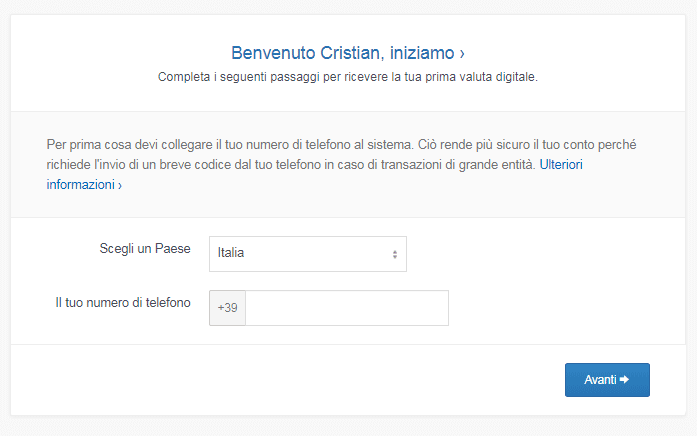 Benvenuto Cristian, iniziamo ›
Completa i seguenti passaggi per ricevere la tua prima valuta digitale.

Per prima cosa devi collegare il tuo numero di telefono al sistema. Ciò rende più sicuro il tuo conto perché richiede l'invio di un breve codice dal tuo telefono in caso di transazioni di grande entità. Ulteriori informazioni ›

Scegli un Paese
Italia

Il tuo numero di telefono
+39

Avanti